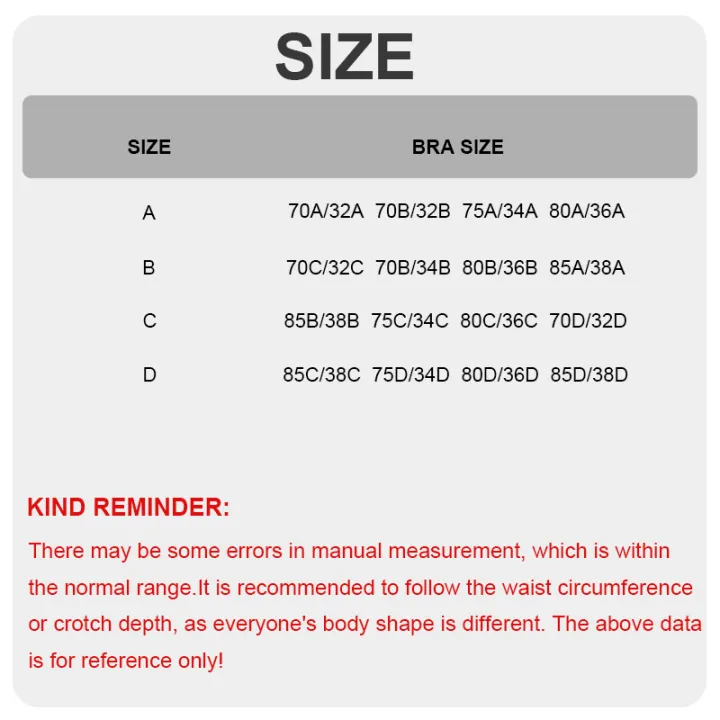 SIZE

| SIZE | BRA SIZE |
|---|---|
| A | 70A/32A 70B/32B 75A/34A 80A/36A |
| B | 70C/32C 70B/34B 80B/36B 85A/38A |
| C | 85B/38B 75C/34C 80C/36C 70D/32D |
| D | 85C/38C 75D/34D 80D/36D 85D/38D |

KIND REMINDER:

There may be some errors in manual measurement, which is within the normal range.It is recommended to follow the waist circumference or crotch depth, as everyone's body shape is different. The above data is for reference only!